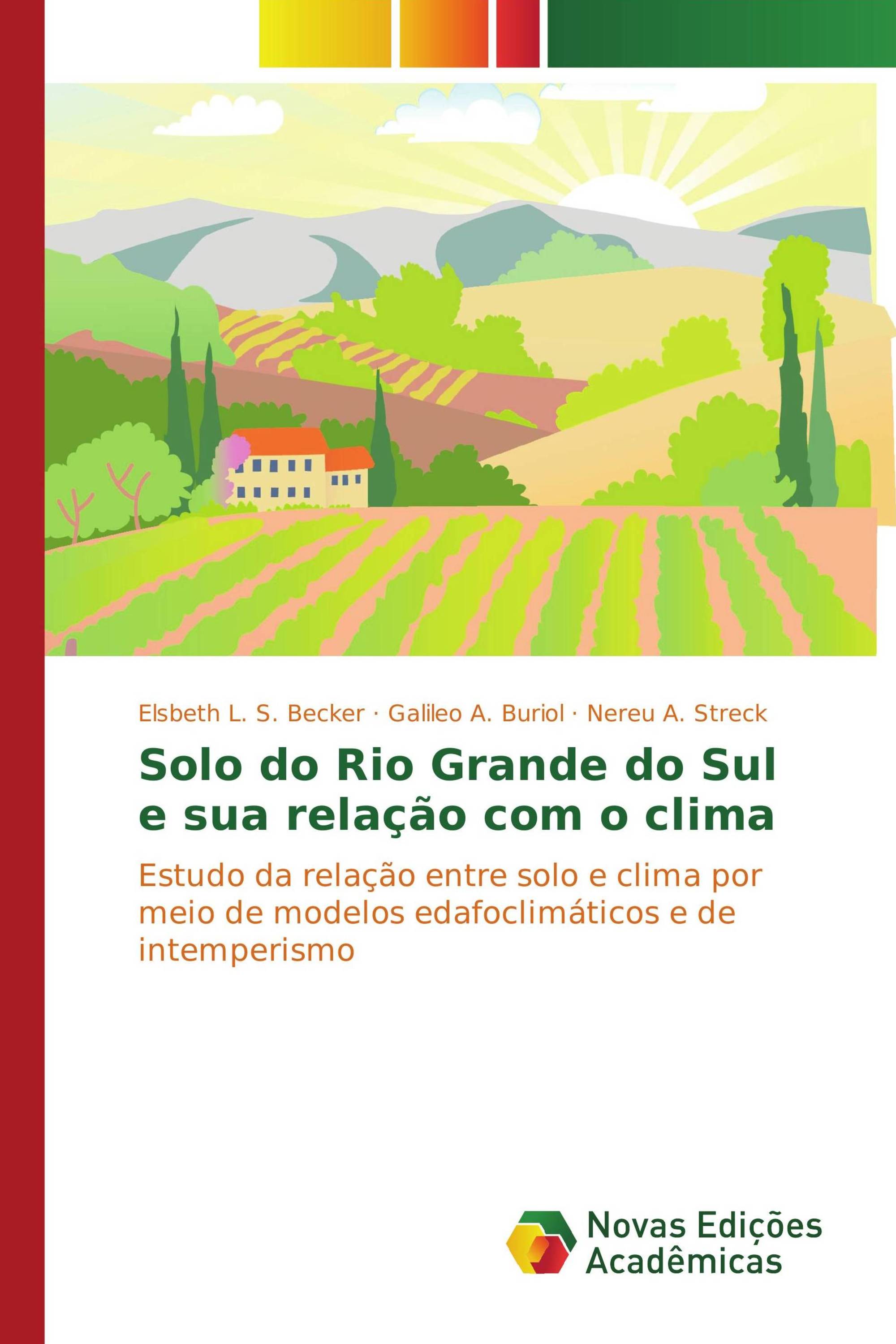 Elsbeth L. S. Becker · Galileo A. Buriol · Nereu A. Streck

Solo do Rio Grande do Sul e sua relação com o clima

Estudo da relação entre solo e clima por meio de modelos edafoclimáticos e de intemperismo

Novas Edições Acadêmicas